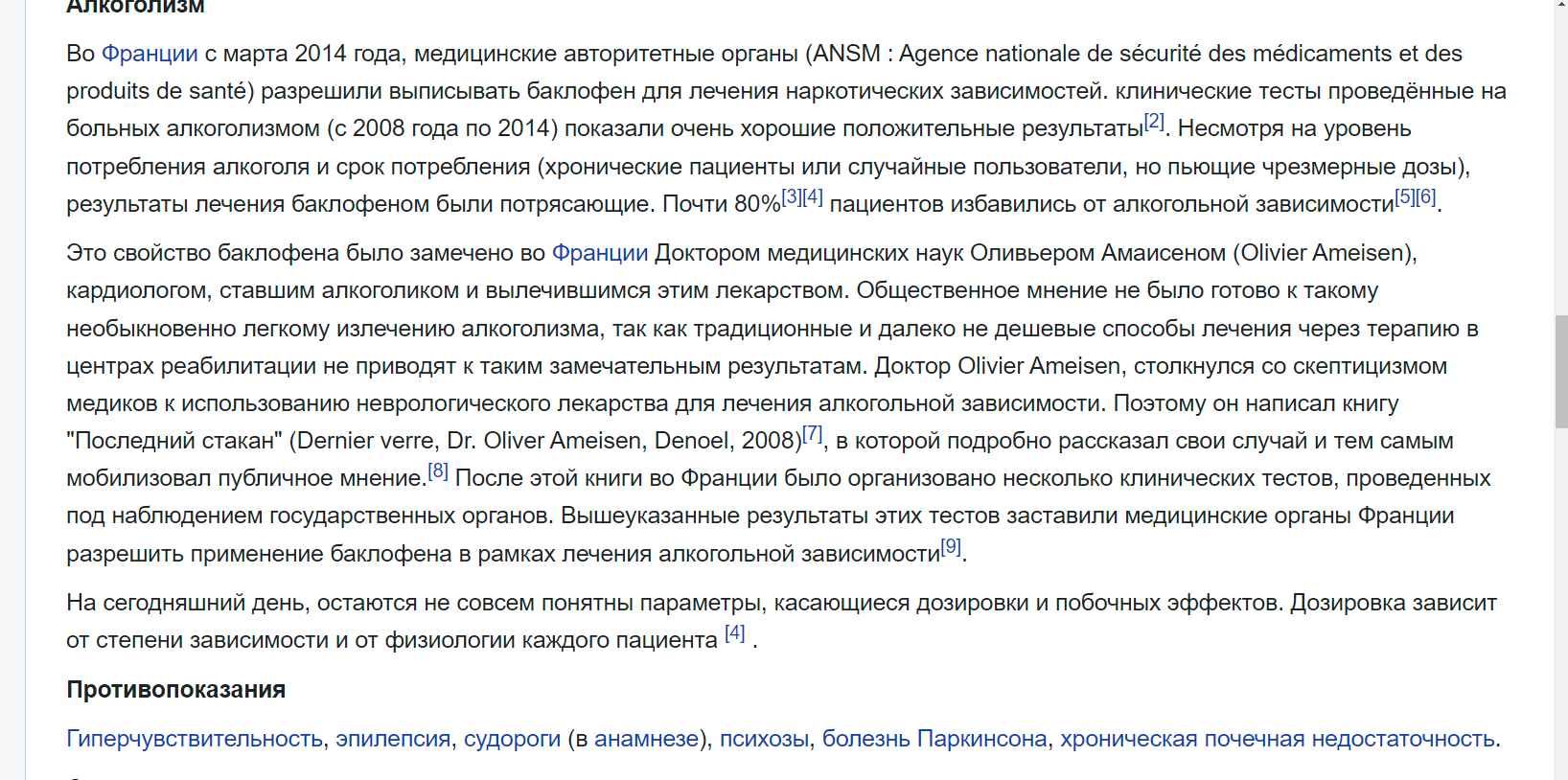 Алкоголизм

Во Франции с марта 2014 года, медицинские авторитетные органы (ANSM : Agence nationale de sécurité des médicaments et des produits de santé) разрешили выписывать баклофен для лечения наркотических зависимостей. клинические тесты проведённые на больных алкоголизмом (с 2008 года по 2014) показали очень хорошие положительные результаты[2]. Несмотря на уровень потребления алкоголя и срок потребления (хронические пациенты или случайные пользователи, но пьющие чрезмерные дозы), результаты лечения баклофеном были потрясающие. Почти 80%[3][4] пациентов избавились от алкогольной зависимости[5][6].

Это свойство баклофена было замечено во Франции Доктором медицинских наук Оливьером Амаисеном (Olivier Ameisen), кардиологом, ставшим алкоголиком и вылечившимся этим лекарством. Общественное мнение не было готово к такому необыкновенно легкому излечению алкоголизма, так как традиционные и далеко не дешевые способы лечения через терапию в центрах реабилитации не приводят к таким замечательным результатам. Доктор Olivier Ameisen, столкнулся со скептицизмом медиков к использованию неврологического лекарства для лечения алкогольной зависимости. Поэтому он написал книгу "Последний стакан" (Dernier verre, Dr. Oliver Ameisen, Denoel, 2008)[7], в которой подробно рассказал свои случай и тем самым мобилизовал публичное мнение.[8] После этой книги во Франции было организовано несколько клинических тестов, проведенных под наблюдением государственных органов. Вышеуказанные результаты этих тестов заставили медицинские органы Франции разрешить применение баклофена в рамках лечения алкогольной зависимости[9].

На сегодняшний день, остаются не совсем понятны параметры, касающиеся дозировки и побочных эффектов. Дозировка зависит от степени зависимости и от физиологии каждого пациента [4] .

Противопоказания

Гиперчувствительность, эпилепсия, судороги (в анамнезе), психозы, болезнь Паркинсона, хроническая почечная недостаточность.